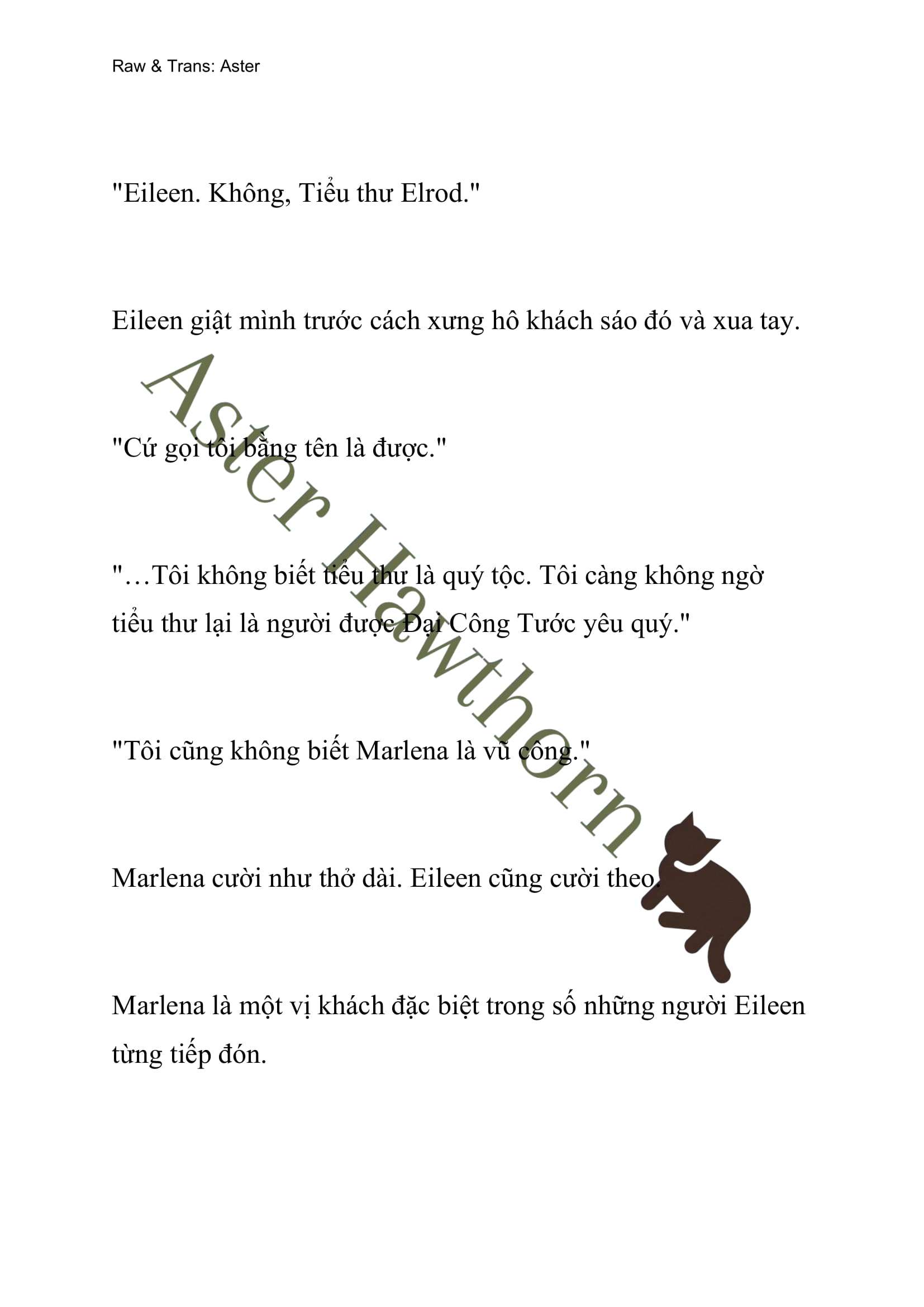 Raw & Trans: Aster

"Eileen. Không, Tiểu thư Elrod."

Eileen giật mình trước cách xưng hô khách sáo đó và xua tay.

"Cứ gọi tôi bằng tên là được."

"…Tôi không biết tiểu thư là quý tộc. Tôi càng không ngờ tiểu thư lại là người được Đại Công Tước yêu quý."

"Tôi cũng không biết Marlena là vũ công."

Marlena cười như thở dài. Eileen cũng cười theo.

Marlena là một vị khách đặc biệt trong số những người Eileen từng tiếp đón.

Aster Hawthorn